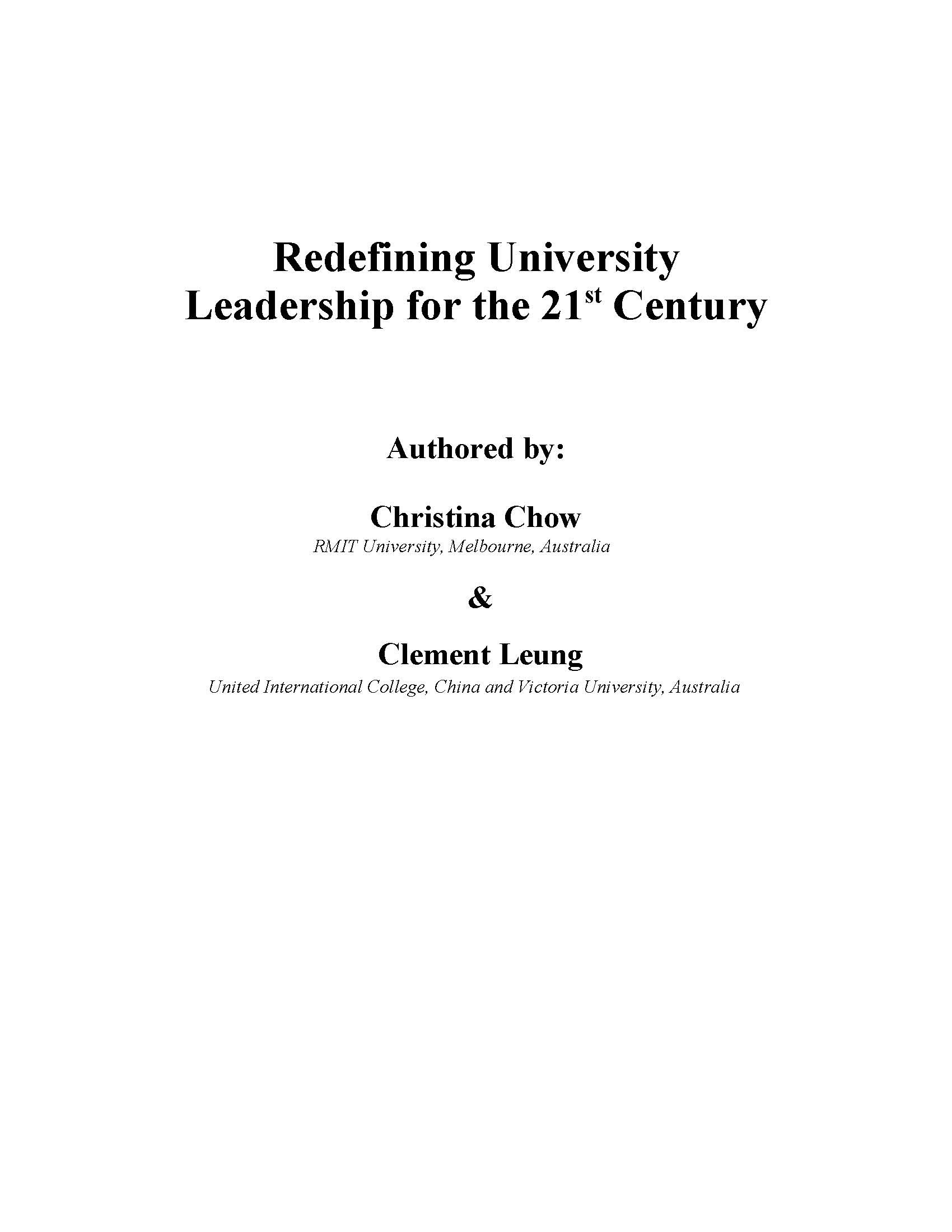 Redefining University
Leadership for the 21st Century

Authored by:

Christina Chow
RMIT University, Melbourne, Australia

&

Clement Leung
United International College, China and Victoria University, Australia